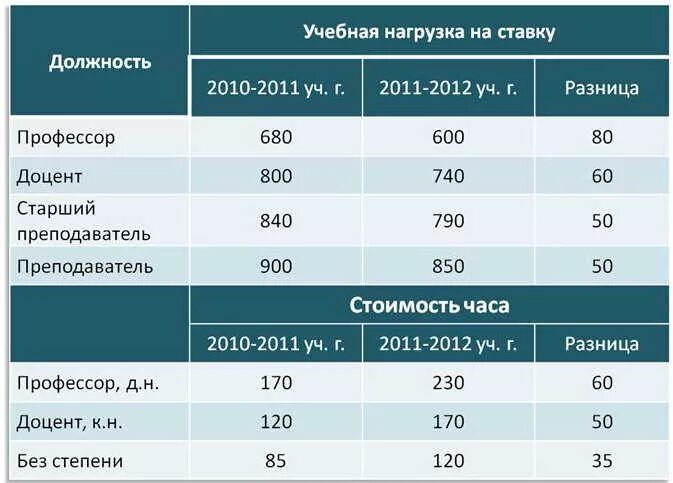 | Должность | Учебная нагрузка на ставку | | |
|---|---|---|---|
| | 2010-2011 уч. г. | 2011-2012 уч. г. | Разница |
| Профессор | 680 | 600 | 80 |
| Доцент | 800 | 740 | 60 |
| Старший преподаватель | 840 | 790 | 50 |
| Преподаватель | 900 | 850 | 50 |
| | Стоимость часа | | |
| | 2010-2011 уч. г. | 2011-2012 уч. г. | Разница |
| Профессор, д.н. | 170 | 230 | 60 |
| Доцент, к.н. | 120 | 170 | 50 |
| Без степени | 85 | 120 | 35 |